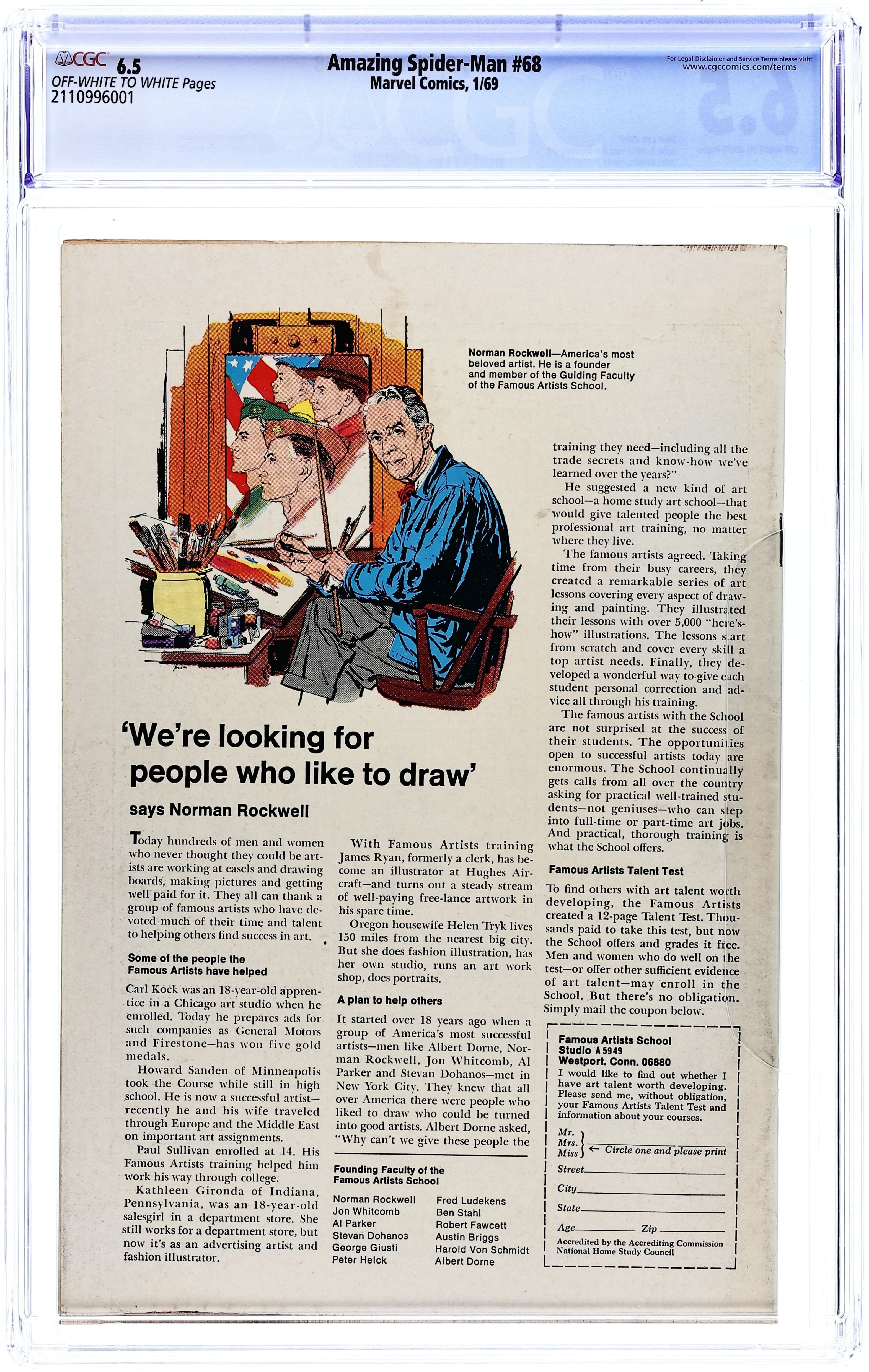 CGC 6.5
OFF-WHITE TO WHITE Pages
2110996001

Amazing Spider-Man #68
Marvel Comics, 1/69

For Legal Disclaimer and Service Terms please visit:
www.cgccomics.com/terms

Norman Rockwell—America's most beloved artist. He is a founder and member of the Guiding Faculty of the Famous Artists School.

'We're looking for people who like to draw'

says Norman Rockwell

Today hundreds of men and women who never thought they could be artists are working at easels and drawing boards, making pictures and getting well paid for it. They all can thank a group of famous artists who have devoted much of their time and talent to helping others find success in art.

Some of the people the Famous Artists have helped

Carl Kock was an 18-year-old apprentice in a Chicago art studio when he enrolled. Today he prepares ads for such companies as General Motors and Firestone—has won five gold medals.

Howard Sanden of Minneapolis took the Course while still in high school. He is now a successful artist—recently he and his wife traveled through Europe and the Middle East on important art assignments.

Paul Sullivan enrolled at 14. His Famous Artists training helped him work his way through college.

Kathleen Gironda of Indiana, Pennsylvania, was an 18-year-old salesgirl in a department store. She still works for a department store, but now it's as an advertising artist and fashion illustrator.

With Famous Artists training James Ryan, formerly a clerk, has become an illustrator at Hughes Aircraft—and turns out a steady stream of well-paying free-lance artwork in his spare time.

Oregon housewife Helen Tryk lives 150 miles from the nearest big city. But she does fashion illustration, has her own studio, runs an art work shop, does portraits.

A plan to help others

It started over 18 years ago when a group of America's most successful artists—men like Albert Dorne, Norman Rockwell, Jon Whitcomb, Al Parker and Stevan Dohanos—met in New York City. They knew that all over America there were people who liked to draw who could be turned into good artists. Albert Dorne asked, "Why can't we give these people the training they need—including all the trade secrets and know-how we've learned over the years?"

He suggested a new kind of art school—a home study art school—that would give talented people the best professional art training, no matter where they live.

The famous artists agreed. Taking time from their busy careers, they created a remarkable series of art lessons covering every aspect of drawing and painting. They illustrated their lessons with over 5,000 "here's-how" illustrations. The lessons start from scratch and cover every skill a top artist needs. Finally, they developed a wonderful way to give each student personal correction and advice all through his training.

The famous artists with the School are not surprised at the success of their students. The opportunities open to successful artists today are enormous. The School continually gets calls from all over the country asking for practical well-trained students—not geniuses—who can step into full-time or part-time art jobs. And practical, thorough training is what the School offers.

Famous Artists Talent Test

To find others with art talent worth developing, the Famous Artists created a 12-page Talent Test. Thousands paid to take this test, but now the School offers and grades it free. Men and women who do well on the test—or offer other sufficient evidence of art talent—may enroll in the School. But there's no obligation. Simply mail the coupon below.

Founding Faculty of the Famous Artists School

Norman Rockwell
Jon Whitcomb
Al Parker
Stevan Dohanos
George Giusti
Peter Helck
Fred Ludekens
Ben Stahl
Robert Fawcett
Austin Briggs
Harold Von Schmidt
Albert Dorne

Famous Artists School
Studio A 5949
Westport, Conn. 06880
I would like to find out whether I have art talent worth developing. Please send me, without obligation, your Famous Artists Talent Test and information about your courses.
Mr.
Mrs.
Miss ← Circle one and please print
Street
City
State
Age Zip
Accredited by the Accrediting Commission National Home Study Council